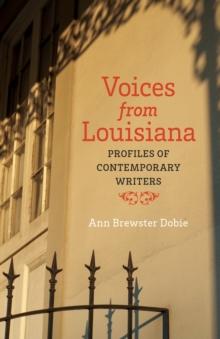 Voices
from
Louisiana

PROFILES OF
CONTEMPORARY
WRITERS

Ann Brewster Dobie